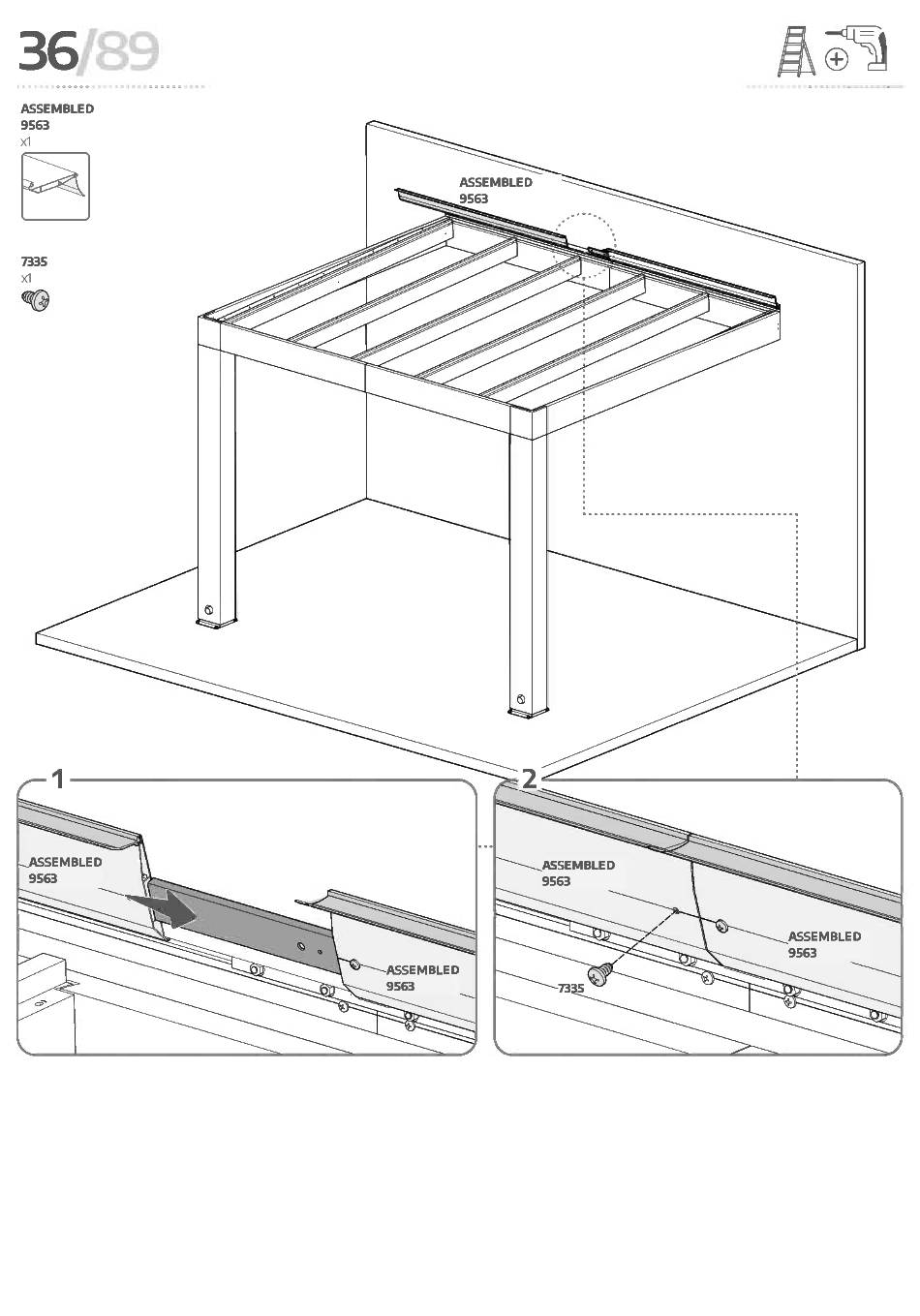 36/89

ASSEMBLED
9563
x1

7335
x1

ASSEMBLED
9563

1

ASSEMBLED
9563

ASSEMBLED
9563

2

ASSEMBLED
9563

ASSEMBLED
9563

7335